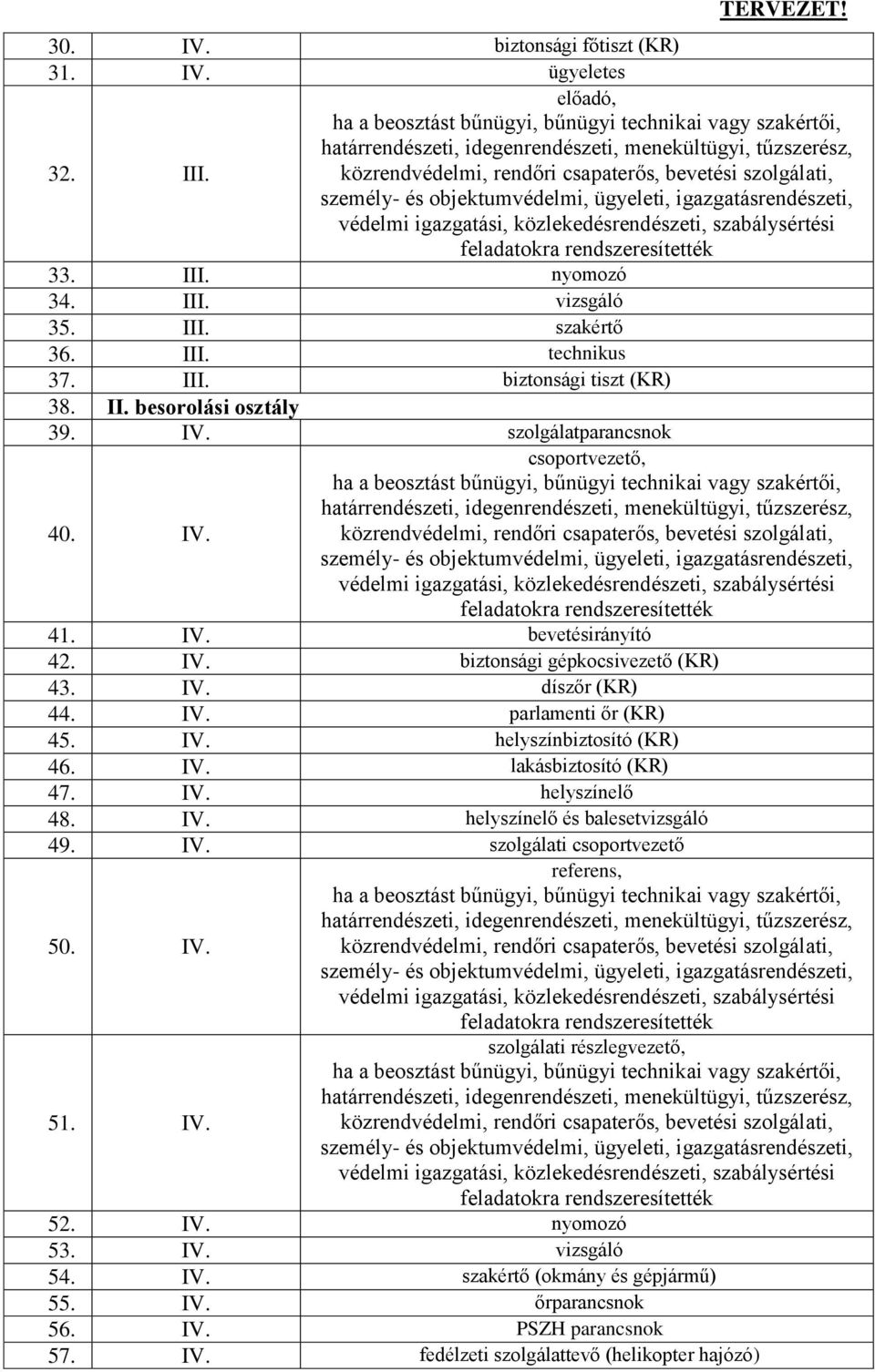 TERVEZET!

| | | |
|---|---|---|
| 30. | IV. | biztonsági főtiszt (KR) |
| 31. | IV. | ügyeletes |
| 32. | III. | előadó, ha a beosztást bűnügyi, bűnügyi technikai vagy szakértői, határrendészeti, idegenrendészeti, menekültügyi, tűzszerész, közrendvédelmi, rendőri csapaterős, bevetési szolgálati, személy- és objektumvédelmi, ügyeleti, igazgatásrendészeti, védelmi igazgatási, közlekedésrendészeti, szabálysértési feladatokra rendszeresítették |
| 33. | III. | nyomozó |
| 34. | III. | vizsgáló |
| 35. | III. | szakértő |
| 36. | III. | technikus |
| 37. | III. | biztonsági tiszt (KR) |
| 38. | II. besorolási osztály | |
| 39. | IV. | szolgálatparancsnok |
| 40. | IV. | csoportvezető, ha a beosztást bűnügyi, bűnügyi technikai vagy szakértői, határrendészeti, idegenrendészeti, menekültügyi, tűzszerész, közrendvédelmi, rendőri csapaterős, bevetési szolgálati, személy- és objektumvédelmi, ügyeleti, igazgatásrendészeti, védelmi igazgatási, közlekedésrendészeti, szabálysértési feladatokra rendszeresítették |
| 41. | IV. | bevetésirányító |
| 42. | IV. | biztonsági gépkocsivezető (KR) |
| 43. | IV. | díszőr (KR) |
| 44. | IV. | parlamenti őr (KR) |
| 45. | IV. | helyszínbiztosító (KR) |
| 46. | IV. | lakásbiztosító (KR) |
| 47. | IV. | helyszínelő |
| 48. | IV. | helyszínelő és balesetvizsgáló |
| 49. | IV. | szolgálati csoportvezető |
| 50. | IV. | referens, ha a beosztást bűnügyi, bűnügyi technikai vagy szakértői, határrendészeti, idegenrendészeti, menekültügyi, tűzszerész, közrendvédelmi, rendőri csapaterős, bevetési szolgálati, személy- és objektumvédelmi, ügyeleti, igazgatásrendészeti, védelmi igazgatási, közlekedésrendészeti, szabálysértési feladatokra rendszeresítették |
| 51. | IV. | szolgálati részlegvezető, ha a beosztást bűnügyi, bűnügyi technikai vagy szakértői, határrendészeti, idegenrendészeti, menekültügyi, tűzszerész, közrendvédelmi, rendőri csapaterős, bevetési szolgálati, személy- és objektumvédelmi, ügyeleti, igazgatásrendészeti, védelmi igazgatási, közlekedésrendészeti, szabálysértési feladatokra rendszeresítették |
| 52. | IV. | nyomozó |
| 53. | IV. | vizsgáló |
| 54. | IV. | szakértő (okmány és gépjármű) |
| 55. | IV. | őrparancsnok |
| 56. | IV. | PSZH parancsnok |
| 57. | IV. | fedélzeti szolgálattevő (helikopter hajózó) |